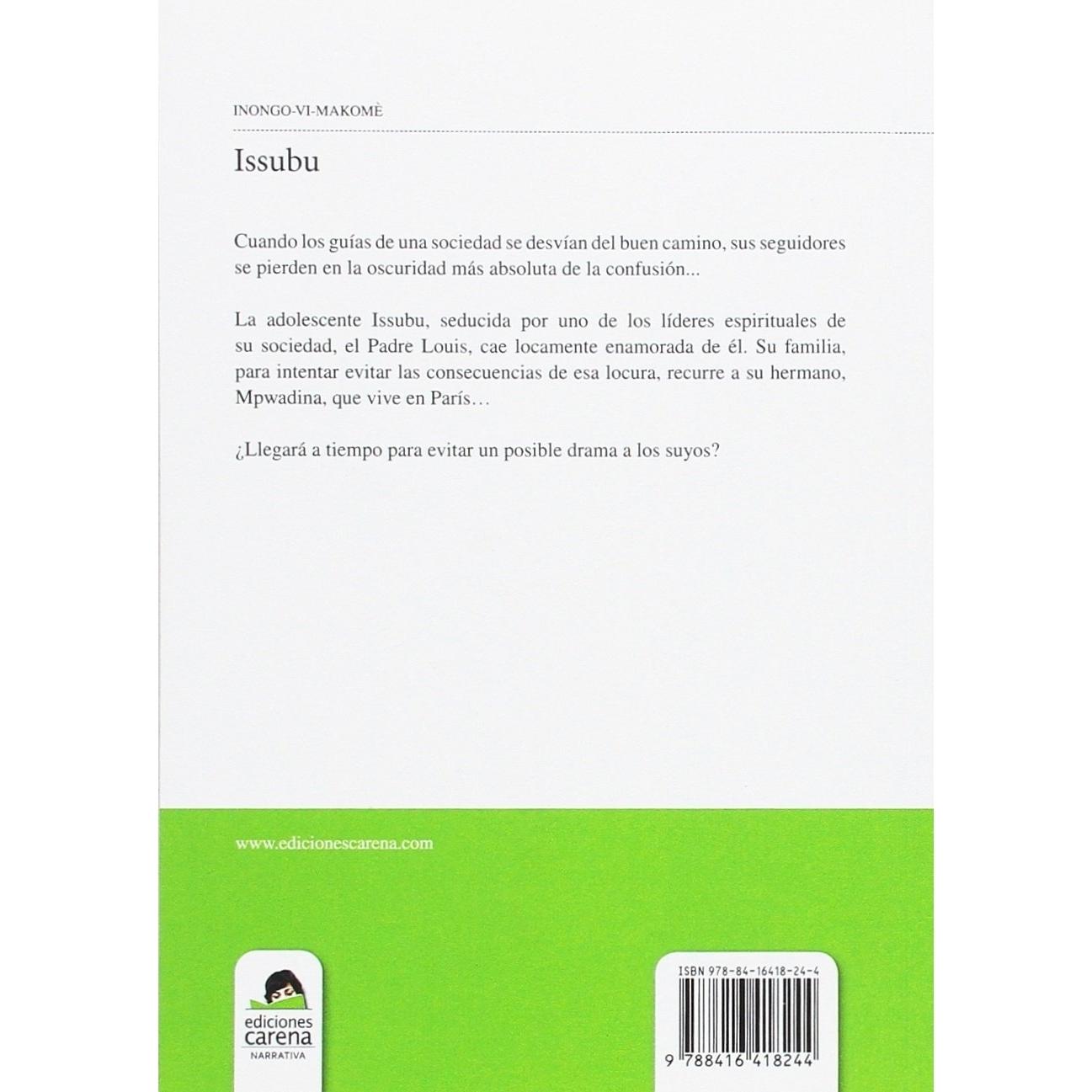 INONGO-VI-MAKOMÈ

Issubu

Cuando los guías de una sociedad se desvían del buen camino, sus seguidores se pierden en la oscuridad más absoluta de la confusión...

La adolescente Issubu, seducida por uno de los líderes espirituales de su sociedad, el Padre Louis, cae locamente enamorada de él. Su familia, para intentar evitar las consecuencias de esa locura, recurre a su hermano, Mpwadina, que vive en París…

¿Llegará a tiempo para evitar un posible drama a los suyos?

www.edicionescarena.com

ediciones
carena
NARRATIVA

ISBN 978-84-16418-24-4

9 788416 418244